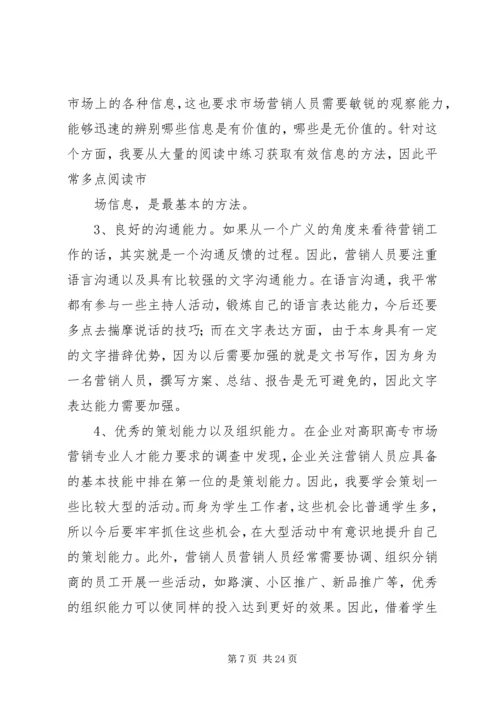 市场上的各种信息，这也要求市场营销人员需要敏锐的观察能力，能够迅速的辨别哪些信息是有价值的，哪些是无价值的。针对这个方面，我要从大量的阅读中练习获取有效信息的方法，因此平常多点阅读市

场信息，是最基本的方法。

3、良好的沟通能力。如果从一个广义的角度来看待营销工作的话，其实就是一个沟通反馈的过程。因此，营销人员要注重语言沟通以及具有比较强的文字沟通能力。在语言沟通，我平常都有参与一些主持人活动，锻炼自己的语言表达能力，今后还要多点去揣摩说话的技巧；而在文字表达方面，由于本身具有一定的文字措辞优势，因为以后需要加强的就是文书写作，因为身为一名营销人员，撰写方案、总结、报告是无可避免的，因此文字表达能力需要加强。

4、优秀的策划能力以及组织能力。在企业对高职高专市场营销专业人才能力要求的调查中发现，企业关注营销人员应具备的基本技能中排在第一位的是策划能力。因此，我要学会策划一些比较大型的活动。而身为学生工作者，这些机会比普通学生多，所以今后要牢牢抓住这些机会，在大型活动中有意识地提升自己的策划能力。此外，营销人员营销人员经常需要协调、组织分销商的员工开展一些活动，如路演、小区推广、新品推广等，优秀的组织能力可以使同样的投入达到更好的效果。因此，借着学生

第 7 页 共 24 页